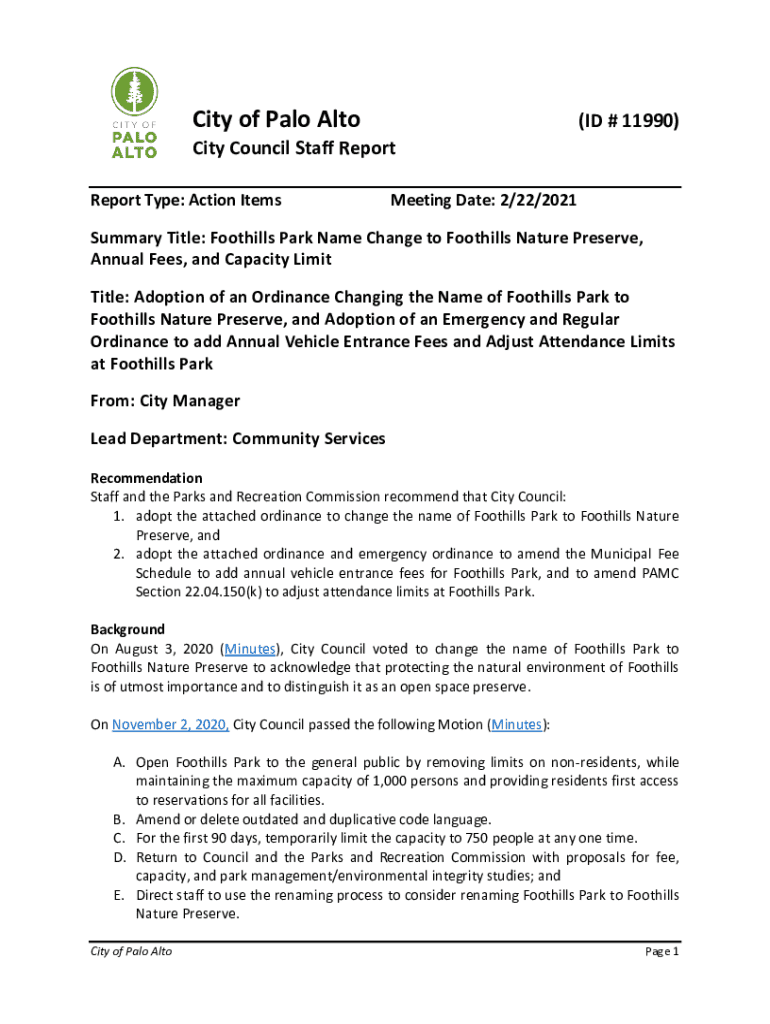 CITY OF
PALO
ALTO

City of Palo Alto (ID # 11990)

City Council Staff Report

Report Type: Action Items Meeting Date: 2/22/2021

Summary Title: Foothills Park Name Change to Foothills Nature Preserve, Annual Fees, and Capacity Limit

Title: Adoption of an Ordinance Changing the Name of Foothills Park to Foothills Nature Preserve, and Adoption of an Emergency and Regular Ordinance to add Annual Vehicle Entrance Fees and Adjust Attendance Limits at Foothills Park

From: City Manager

Lead Department: Community Services

Recommendation
Staff and the Parks and Recreation Commission recommend that City Council:
1. adopt the attached ordinance to change the name of Foothills Park to Foothills Nature Preserve, and
2. adopt the attached ordinance and emergency ordinance to amend the Municipal Fee Schedule to add annual vehicle entrance fees for Foothills Park, and to amend PAMC Section 22.04.150(k) to adjust attendance limits at Foothills Park.

Background
On August 3, 2020 (Minutes), City Council voted to change the name of Foothills Park to Foothills Nature Preserve to acknowledge that protecting the natural environment of Foothills is of utmost importance and to distinguish it as an open space preserve.

On November 2, 2020, City Council passed the following Motion (Minutes):

A. Open Foothills Park to the general public by removing limits on non-residents, while maintaining the maximum capacity of 1,000 persons and providing residents first access to reservations for all facilities.
B. Amend or delete outdated and duplicative code language.
C. For the first 90 days, temporarily limit the capacity to 750 people at any one time.
D. Return to Council and the Parks and Recreation Commission with proposals for fee, capacity, and park management/environmental integrity studies; and
E. Direct staff to use the renaming process to consider renaming Foothills Park to Foothills Nature Preserve.

City of Palo Alto Page 1